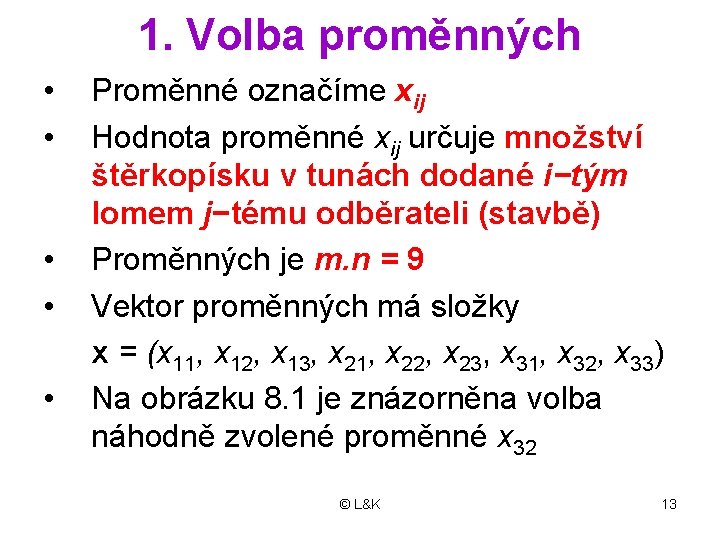 1. Volba proměnných

• Proměnné označíme $x_{ij}$

• Hodnota proměnné $x_{ij}$ určuje množství štěrkopísku v tunách dodané $i$−tým lomem $j$−tému odběrateli (stavbě)

• Proměnných je $m.n = 9$

• Vektor proměnných má složky

$\mathbf{x} = (x_{11}, x_{12}, x_{13}, x_{21}, x_{22}, x_{23}, x_{31}, x_{32}, x_{33})$

• Na obrázku 8.1 je znázorněna volba náhodně zvolené proměnné $x_{32}$

© L&K

13